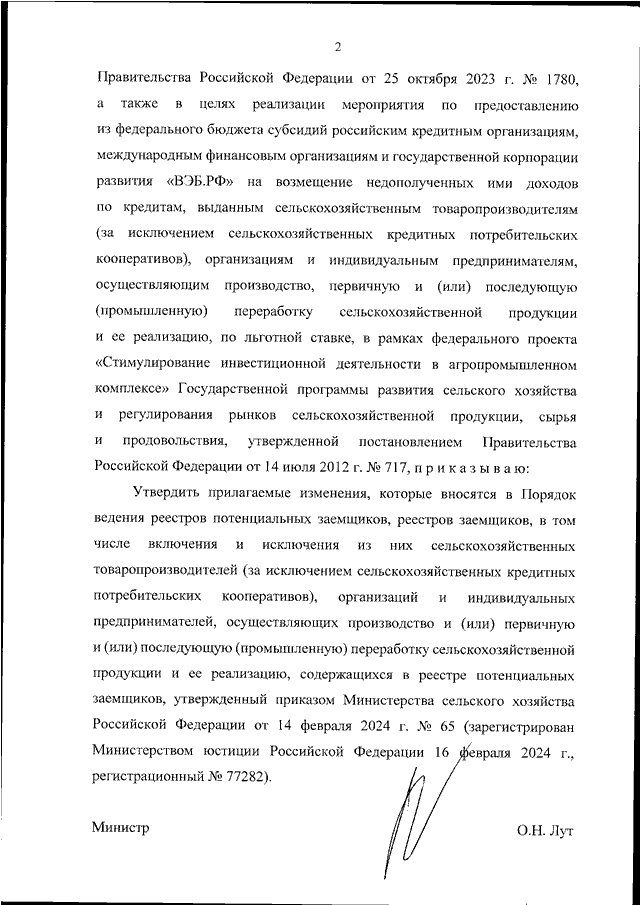 2

Правительства Российской Федерации от 25 октября 2023 г. № 1780, а также в целях реализации мероприятия по предоставлению из федерального бюджета субсидий российским кредитным организациям, международным финансовым организациям и государственной корпорации развития «ВЭБ.РФ» на возмещение недополученных ими доходов по кредитам, выданным сельскохозяйственным товаропроизводителям (за исключением сельскохозяйственных кредитных потребительских кооперативов), организациям и индивидуальным предпринимателям, осуществляющим производство, первичную и (или) последующую (промышленную) переработку сельскохозяйственной продукции и ее реализацию, по льготной ставке, в рамках федерального проекта «Стимулирование инвестиционной деятельности в агропромышленном комплексе» Государственной программы развития сельского хозяйства и регулирования рынков сельскохозяйственной продукции, сырья и продовольствия, утвержденной постановлением Правительства Российской Федерации от 14 июля 2012 г. № 717, п р и к а з ы в а ю:

Утвердить прилагаемые изменения, которые вносятся в Порядок ведения реестров потенциальных заемщиков, реестров заемщиков, в том числе включения и исключения из них сельскохозяйственных товаропроизводителей (за исключением сельскохозяйственных кредитных потребительских кооперативов), организаций и индивидуальных предпринимателей, осуществляющих производство и (или) первичную и (или) последующую (промышленную) переработку сельскохозяйственной продукции и ее реализацию, содержащихся в реестре потенциальных заемщиков, утвержденный приказом Министерства сельского хозяйства Российской Федерации от 14 февраля 2024 г. № 65 (зарегистрирован Министерством юстиции Российской Федерации 16 февраля 2024 г., регистрационный № 77282).

Министр

О.Н. Лут